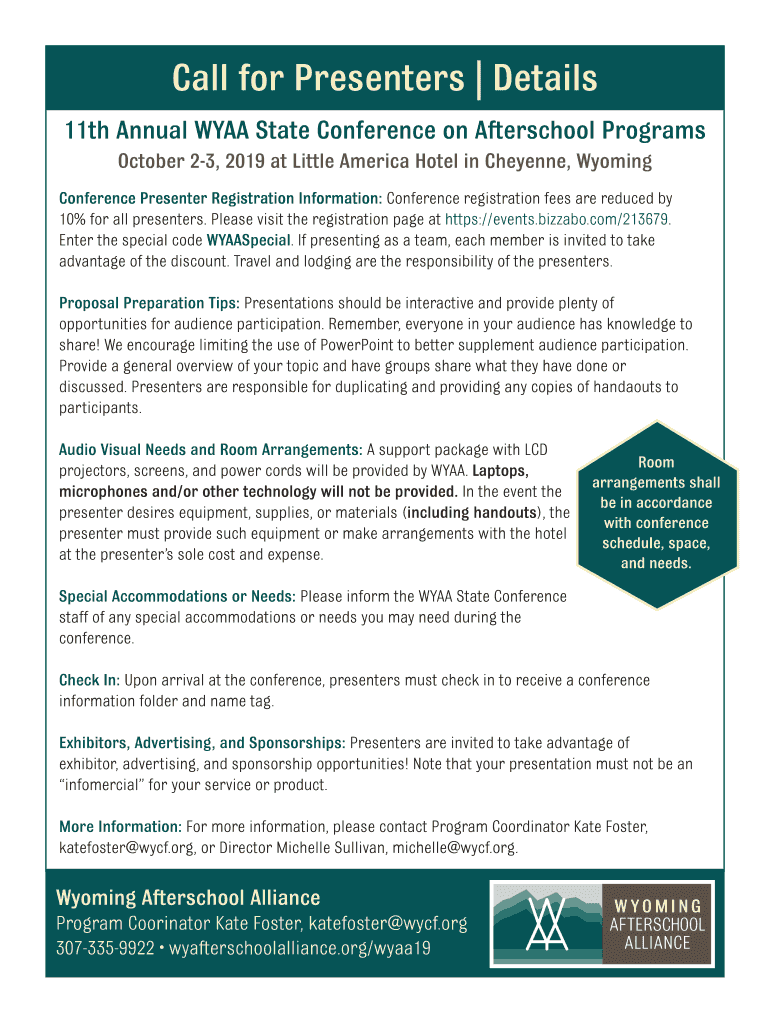 Call for Presenters | Details

11th Annual WYAA State Conference on Afterschool Programs

October 2-3, 2019 at Little America Hotel in Cheyenne, Wyoming

Conference Presenter Registration Information: Conference registration fees are reduced by 10% for all presenters. Please visit the registration page at https://events.bizzabo.com/213679. Enter the special code WYAASpecial. If presenting as a team, each member is invited to take advantage of the discount. Travel and lodging are the responsibility of the presenters.

Proposal Preparation Tips: Presentations should be interactive and provide plenty of opportunities for audience participation. Remember, everyone in your audience has knowledge to share! We encourage limiting the use of PowerPoint to better supplement audience participation. Provide a general overview of your topic and have groups share what they have done or discussed. Presenters are responsible for duplicating and providing any copies of handaouts to participants.

Audio Visual Needs and Room Arrangements: A support package with LCD projectors, screens, and power cords will be provided by WYAA. Laptops, microphones and/or other technology will not be provided. In the event the presenter desires equipment, supplies, or materials (including handouts), the presenter must provide such equipment or make arrangements with the hotel at the presenter's sole cost and expense.

Room arrangements shall be in accordance with conference schedule, space, and needs.

Special Accommodations or Needs: Please inform the WYAA State Conference staff of any special accommodations or needs you may need during the conference.

Check In: Upon arrival at the conference, presenters must check in to receive a conference information folder and name tag.

Exhibitors, Advertising, and Sponsorships: Presenters are invited to take advantage of exhibitor, advertising, and sponsorship opportunities! Note that your presentation must not be an "infomercial" for your service or product.

More Information: For more information, please contact Program Coordinator Kate Foster, katefoster@wycf.org, or Director Michelle Sullivan, michelle@wycf.org.

Wyoming Afterschool Alliance
Program Coorinator Kate Foster, katefoster@wycf.org
307-335-9922 • wyafterschoolalliance.org/wyaa19

WYOMING AFTERSCHOOL ALLIANCE